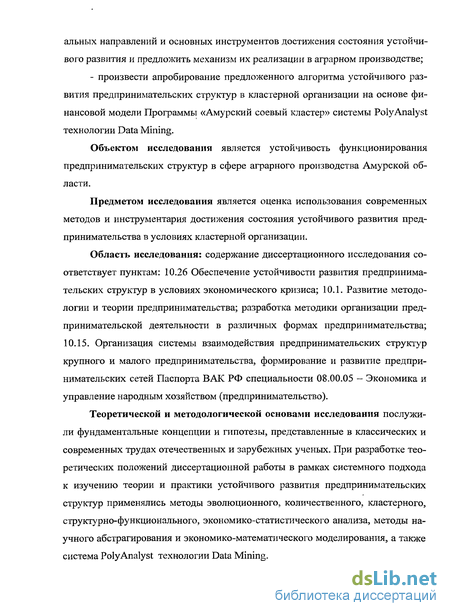 альных направлений и основных инструментов достижения состояния устойчивого развития и предложить механизм их реализации в аграрном производстве;

- произвести апробирование предложенного алгоритма устойчивого развития предпринимательских структур в кластерной организации на основе финансовой модели Программы «Амурский соевый кластер» системы PolyAnalyst технологии Data Mining.

Объектом исследования является устойчивость функционирования предпринимательских структур в сфере аграрного производства Амурской области.

Предметом исследования является оценка использования современных методов и инструментария достижения состояния устойчивого развития предпринимательства в условиях кластерной организации.

Область исследования: содержание диссертационного исследования соответствует пунктам: 10.26 Обеспечение устойчивости развития предпринимательских структур в условиях экономического кризиса; 10.1. Развитие методологии и теории предпринимательства; разработка методики организации предпринимательской деятельности в различных формах предпринимательства; 10.15. Организация системы взаимодействия предпринимательских структур крупного и малого предпринимательства, формирование и развитие предпринимательских сетей Паспорта ВАК РФ специальности 08.00.05 – Экономика и управление народным хозяйством (предпринимательство).

Теоретической и методологической основами исследования послужили фундаментальные концепции и гипотезы, представленные в классических и современных трудах отечественных и зарубежных ученых. При разработке теоретических положений диссертационной работы в рамках системного подхода к изучению теории и практики устойчивого развития предпринимательских структур применялись методы эволюционного, количественного, кластерного, структурно-функционального, экономико-статистического анализа, методы научного абстрагирования и экономико-математического моделирования, а также система PolyAnalyst технологии Data Mining.

dsLib.net
библиотека диссертаций